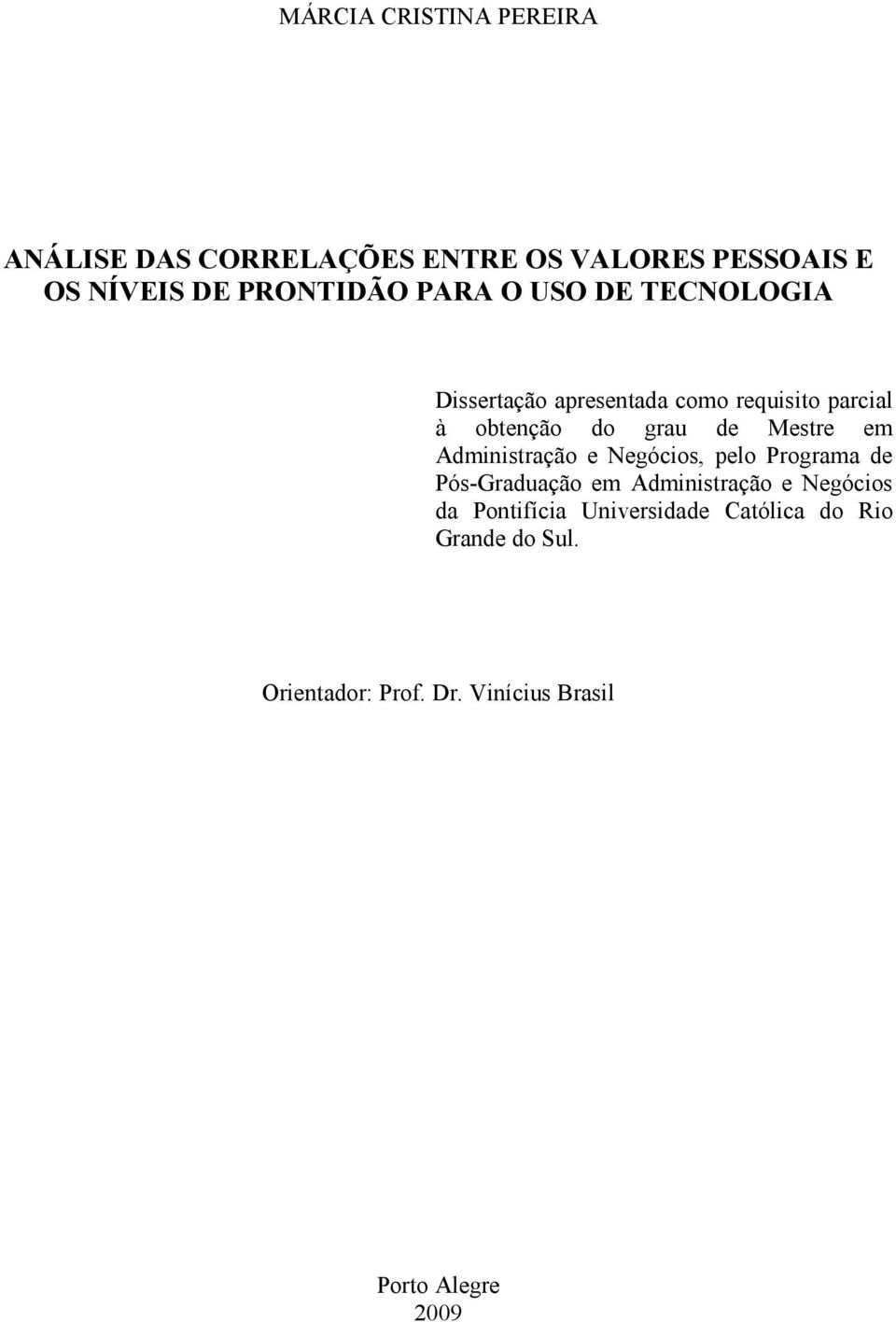 MÁRCIA CRISTINA PEREIRA

ANÁLISE DAS CORRELAÇÕES ENTRE OS VALORES PESSOAIS E OS NÍVEIS DE PRONTIDÃO PARA O USO DE TECNOLOGIA

Dissertação apresentada como requisito parcial à obtenção do grau de Mestre em Administração e Negócios, pelo Programa de Pós-Graduação em Administração e Negócios da Pontifícia Universidade Católica do Rio Grande do Sul.

Orientador: Prof. Dr. Vinícius Brasil

Porto Alegre
2009